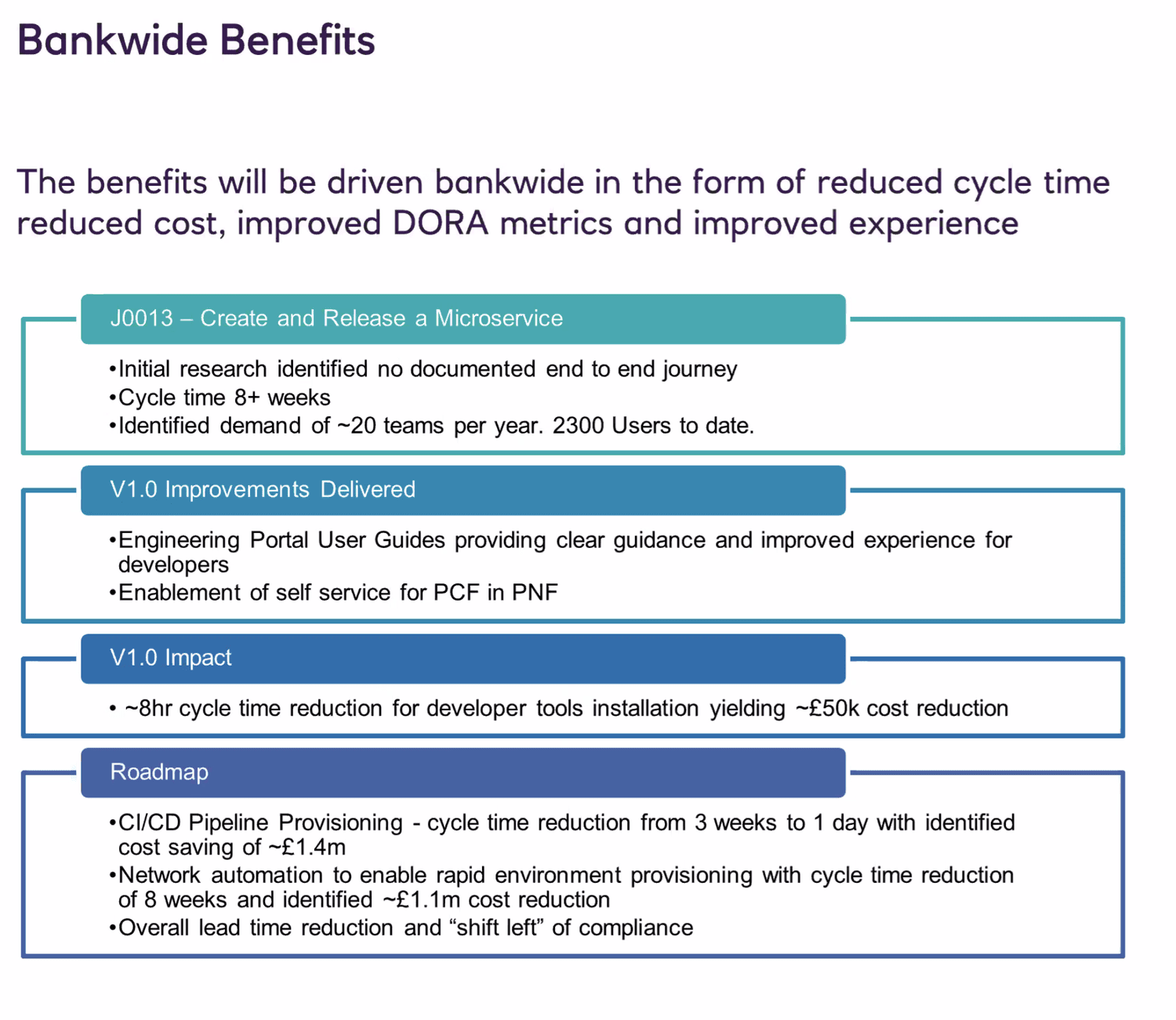 Bankwide Benefits

The benefits will be driven bankwide in the form of reduced cycle time reduced cost, improved DORA metrics and improved experience

J0013 – Create and Release a Microservice

• Initial research identified no documented end to end journey
• Cycle time 8+ weeks
• Identified demand of ~20 teams per year. 2300 Users to date.

V1.0 Improvements Delivered

• Engineering Portal User Guides providing clear guidance and improved experience for developers
• Enablement of self service for PCF in PNF

V1.0 Impact

• ~8hr cycle time reduction for developer tools installation yielding ~£50k cost reduction

Roadmap

• CI/CD Pipeline Provisioning - cycle time reduction from 3 weeks to 1 day with identified cost saving of ~£1.4m
• Network automation to enable rapid environment provisioning with cycle time reduction of 8 weeks and identified ~£1.1m cost reduction
• Overall lead time reduction and "shift left" of compliance